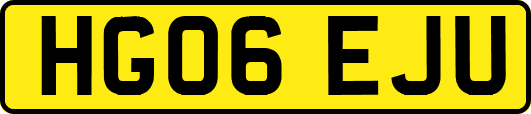 HG06 EJU